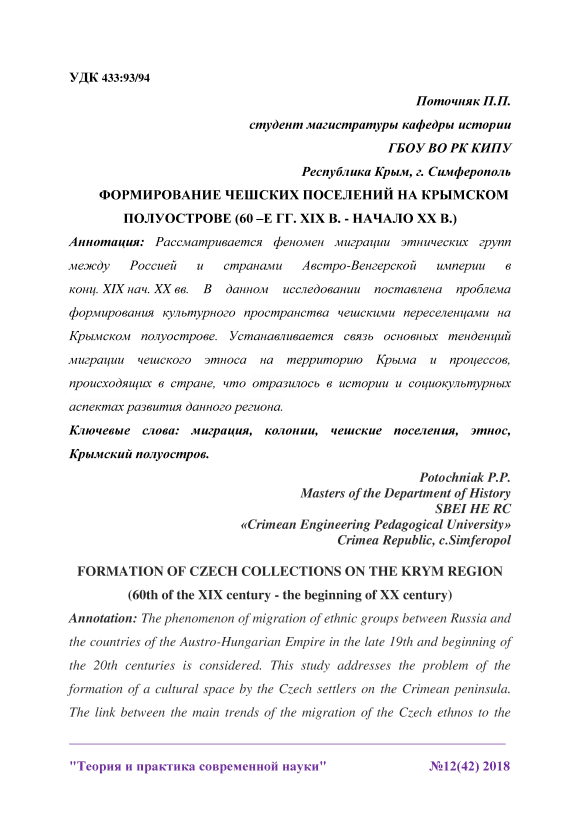 УДК 433:93/94

Поточняк П.П.
студент магистратуры кафедры истории
ГБОУ ВО РК КИПУ
Республика Крым, г. Симферополь

ФОРМИРОВАНИЕ ЧЕШСКИХ ПОСЕЛЕНИЙ НА КРЫМСКОМ ПОЛУОСТРОВЕ (60 –Е ГГ. XIX В. - НАЧАЛО XX В.)

Аннотация: Рассматривается феномен миграции этнических групп между Россией и странами Австро-Венгерской империи в конц. XIX нач. XX вв. В данном исследовании поставлена проблема формирования культурного пространства чешскими переселенцами на Крымском полуострове. Устанавливается связь основных тенденций миграции чешского этноса на территорию Крыма и процессов, происходящих в стране, что отразилось в истории и социокультурных аспектах развития данного региона.

Ключевые слова: миграция, колонии, чешские поселения, этнос, Крымский полуостров.

Potochniak P.P.
Masters of the Department of History
SBEI HE RC
«Crimean Engineering Pedagogical University»
Crimea Republic, c.Simferopol

FORMATION OF CZECH COLLECTIONS ON THE KRYM REGION
(60th of the XIX century - the beginning of XX century)

Annotation: The phenomenon of migration of ethnic groups between Russia and the countries of the Austro-Hungarian Empire in the late 19th and beginning of the 20th centuries is considered. This study addresses the problem of the formation of a cultural space by the Czech settlers on the Crimean peninsula. The link between the main trends of the migration of the Czech ethnos to the

"Теория и практика современной науки" №12(42) 2018